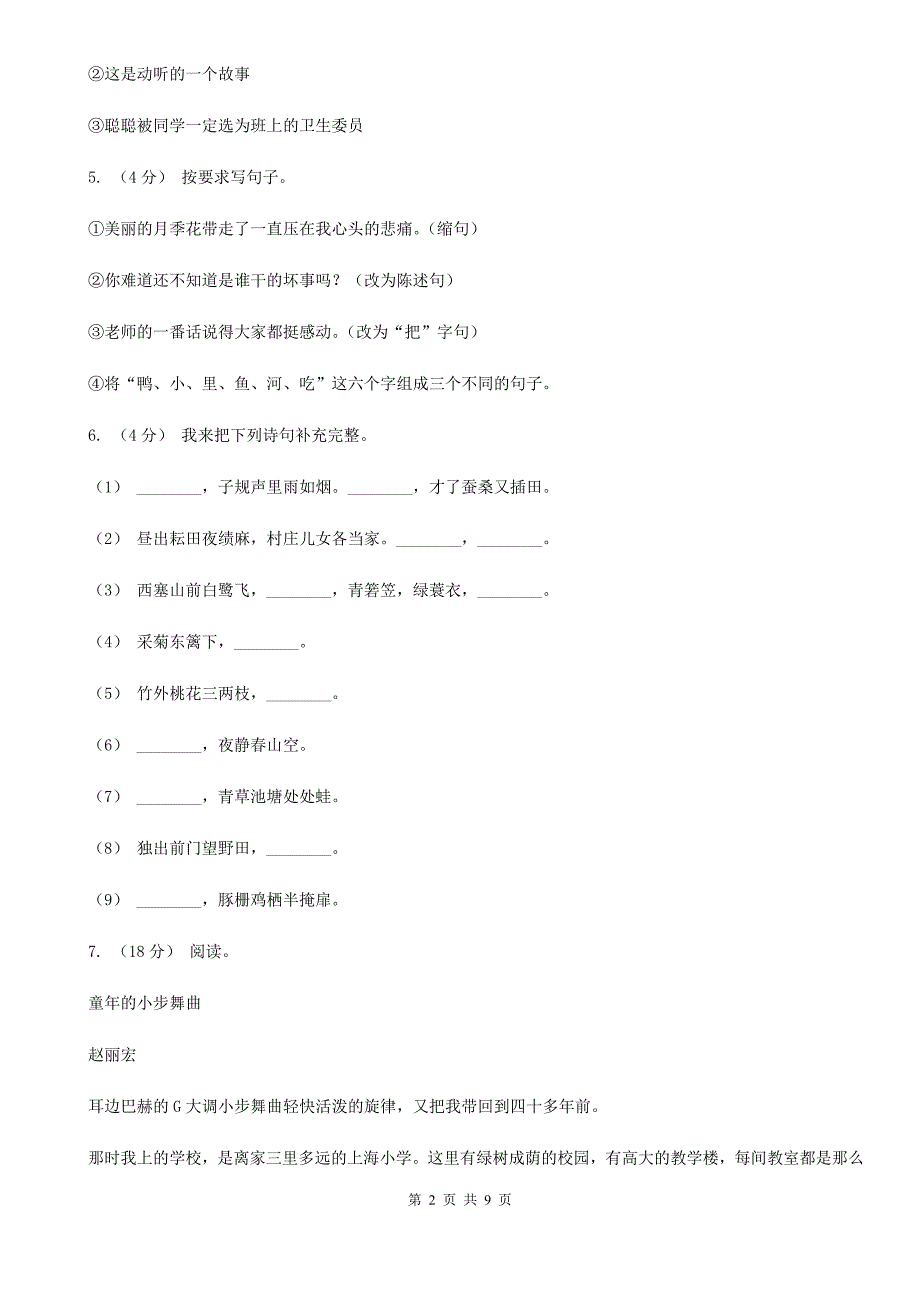 ②这是动听的一个故事

③聪聪被同学一定选为班上的卫生委员

5. （4 分） 按要求写句子。

①美丽的月季花带走了一直压在我心头的悲痛。（缩句）

②你难道还不知道是谁干的坏事吗？（改为陈述句）

③老师的一番话说得大家都挺感动。（改为“把”字句）

④将“鸭、小、里、鱼、河、吃”这六个字组成三个不同的句子。

6. （4 分） 我来把下列诗句补充完整。

（1） ________，子规声里雨如烟。________，才了蚕桑又插田。

（2） 昼出耘田夜绩麻，村庄儿女各当家。________，________。

（3） 西塞山前白鹭飞，________，青箬笠，绿蓑衣，________。

（4） 采菊东篱下，________。

（5） 竹外桃花三两枝，________。

（6） ________，夜静春山空。

（7） ________，青草池塘处处蛙。

（8） 独出前门望野田，________。

（9） ________，豚栅鸡栖半掩扉。

7. （18 分） 阅读。

童年的小步舞曲

赵丽宏

耳边巴赫的 G 大调小步舞曲轻快活泼的旋律，又把我带回到四十多年前。

那时我上的学校，是离家三里多远的上海小学。这里有绿树成荫的校园，有高大的教学楼，每间教室都是那么

第 2 页 共 9 页